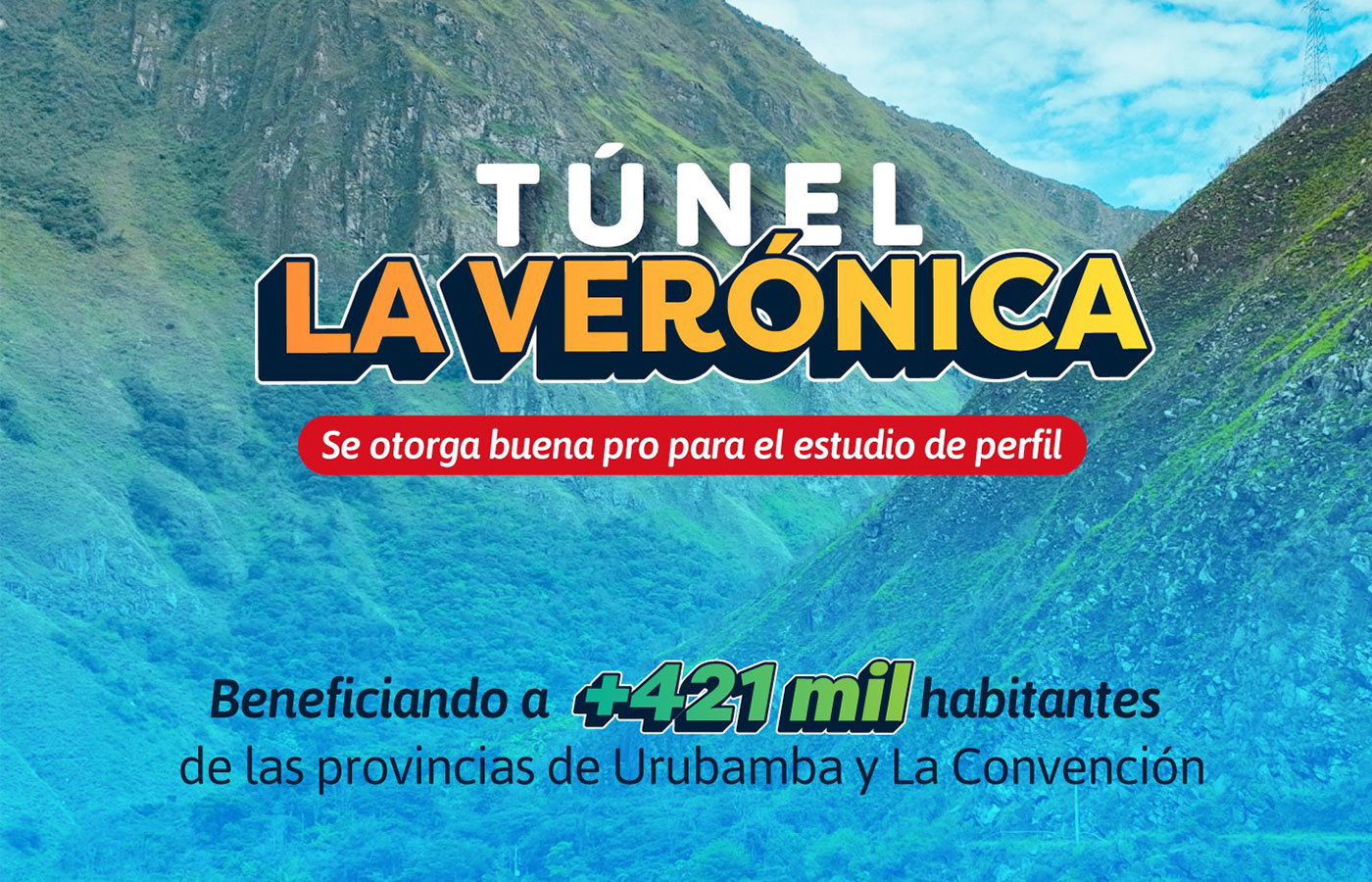 TÚNEL
LA VERÓNICA

Se otorga buena pro para el estudio de perfil

Beneficiando a +421 mil habitantes de las provincias de Urubamba y La Convención